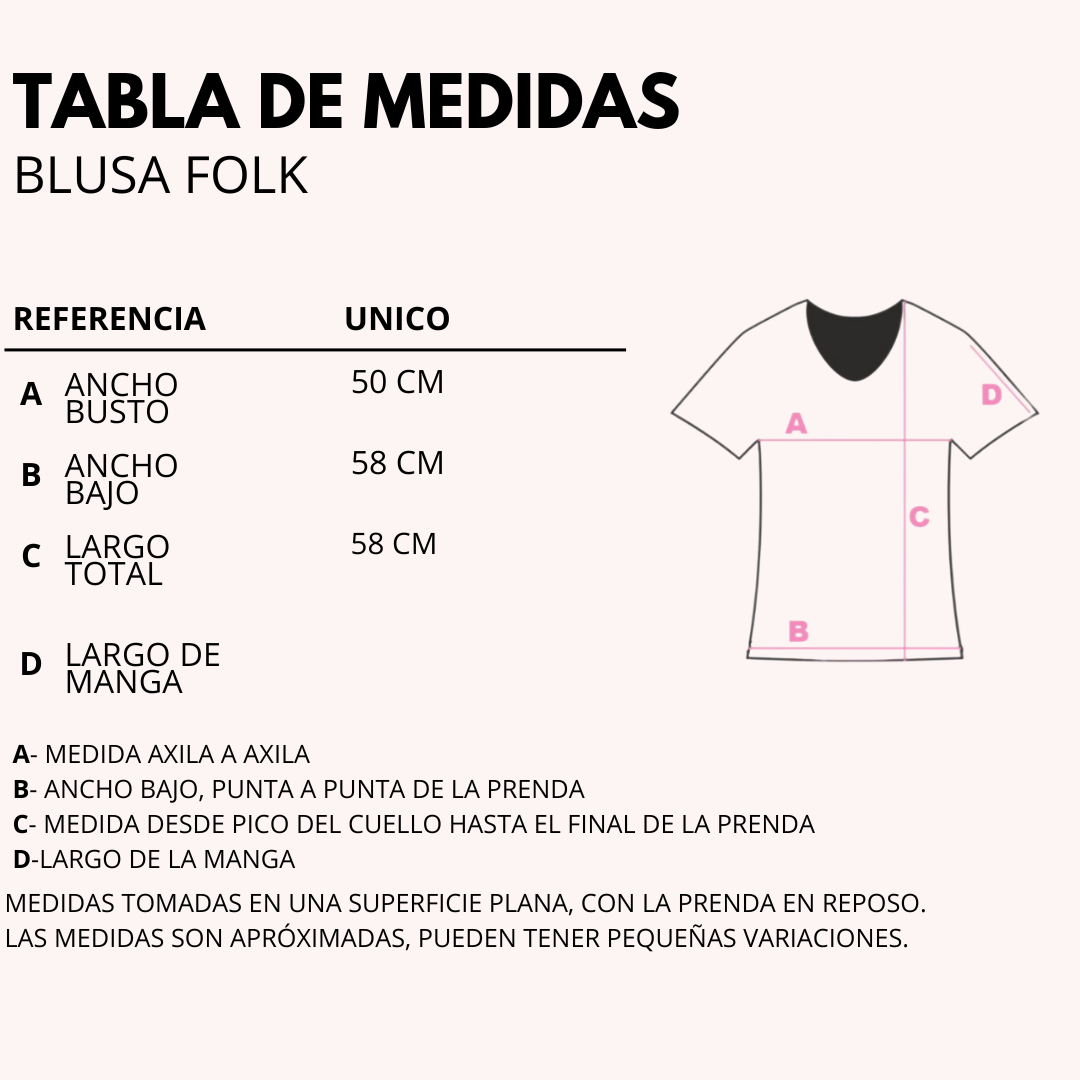 TABLA DE MEDIDAS
BLUSA FOLK

| REFERENCIA | | UNICO |
|---|---|---|
| A | ANCHO BUSTO | 50 CM |
| B | ANCHO BAJO | 58 CM |
| C | LARGO TOTAL | 58 CM |
| D | LARGO DE MANGA | |

A
D
C
B

A- MEDIDA AXILA A AXILA
B- ANCHO BAJO, PUNTA A PUNTA DE LA PRENDA
C- MEDIDA DESDE PICO DEL CUELLO HASTA EL FINAL DE LA PRENDA
D-LARGO DE LA MANGA

MEDIDAS TOMADAS EN UNA SUPERFICIE PLANA, CON LA PRENDA EN REPOSO.
LAS MEDIDAS SON APRÓXIMADAS, PUEDEN TENER PEQUEÑAS VARIACIONES.